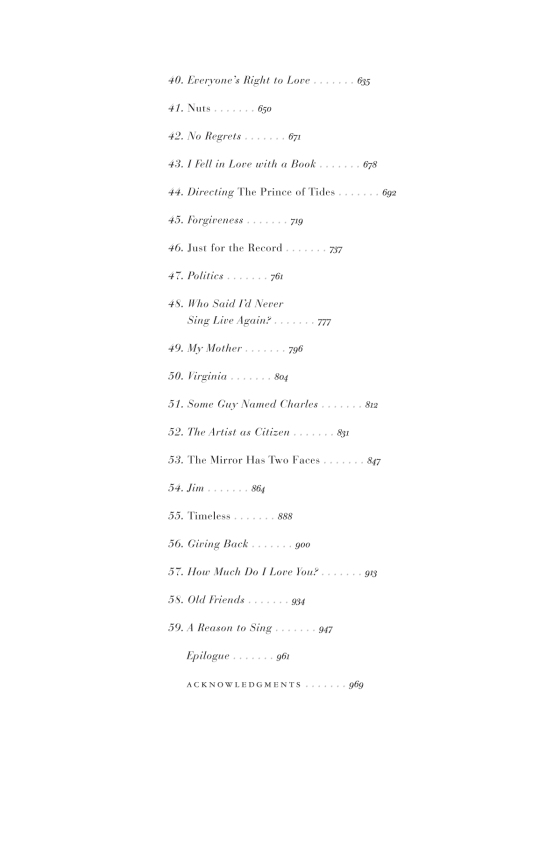 40. Everyone's Right to Love . . . . . . . 635

41. Nuts . . . . . . . 650

42. No Regrets . . . . . . . 671

43. I Fell in Love with a Book . . . . . . . 678

44. Directing The Prince of Tides . . . . . . . 692

45. Forgiveness . . . . . . . 719

46. Just for the Record . . . . . . . 737

47. Politics . . . . . . . 761

48. Who Said I'd Never Sing Live Again? . . . . . . . 777

49. My Mother . . . . . . . 796

50. Virginia . . . . . . . 804

51. Some Guy Named Charles . . . . . . . 812

52. The Artist as Citizen . . . . . . . 831

53. The Mirror Has Two Faces . . . . . . . 847

54. Jim . . . . . . . 864

55. Timeless . . . . . . . 888

56. Giving Back . . . . . . . 900

57. How Much Do I Love You? . . . . . . . 913

58. Old Friends . . . . . . . 934

59. A Reason to Sing . . . . . . . 947

Epilogue . . . . . . . 961

ACKNOWLEDGMENTS . . . . . . . 969